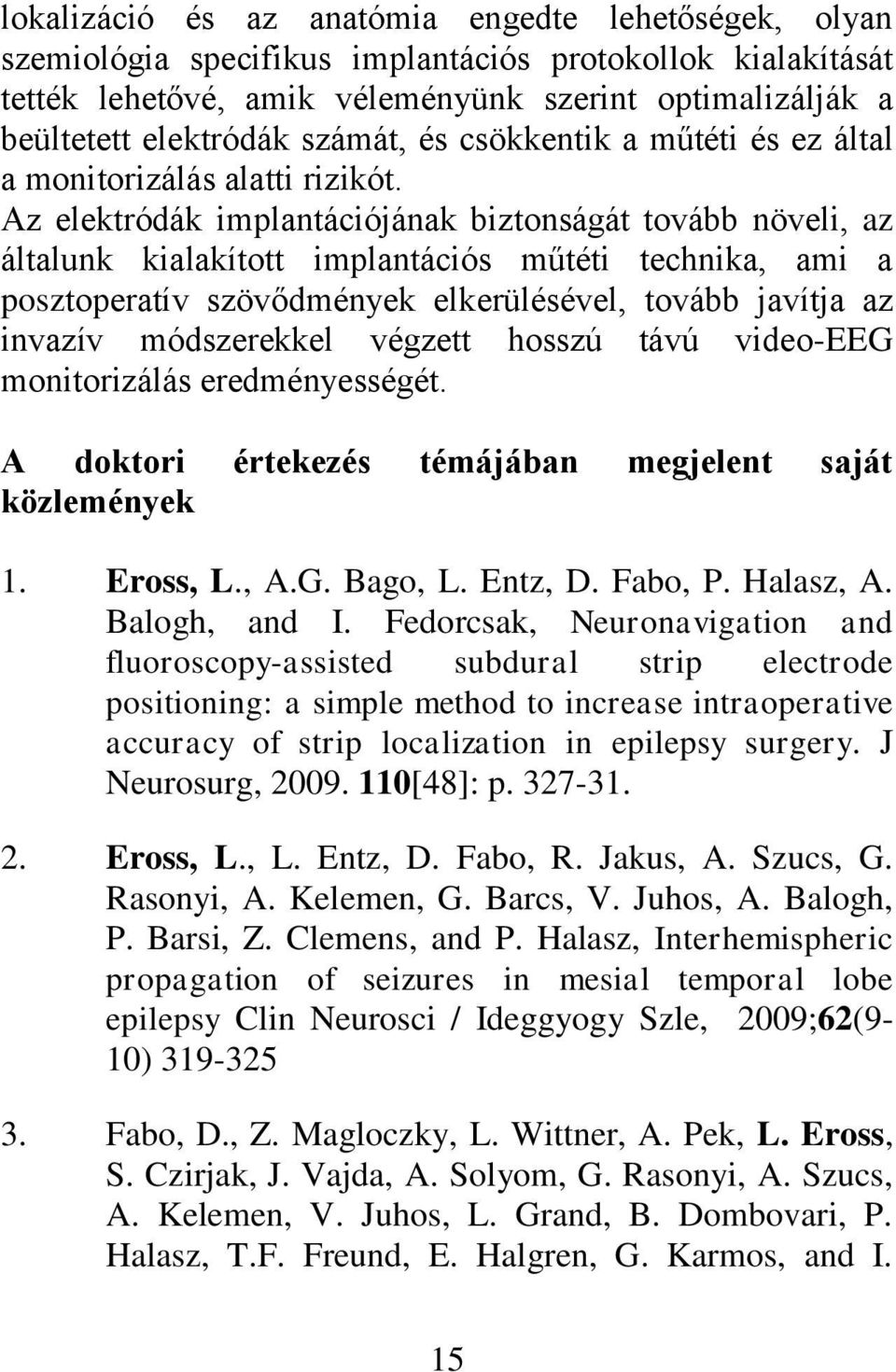 lokalizáció és az anatómia engedte lehetőségek, olyan szemiológia specifikus implantációs protokollok kialakítását tették lehetővé, amik véleményünk szerint optimalizálják a beültetett elektródák számát, és csökkentik a műtéti és ez által a monitorizálás alatti rizikót. Az elektródák implantációjának biztonságát tovább növeli, az általunk kialakított implantációs műtéti technika, ami a posztoperatív szövődmények elkerülésével, tovább javítja az invazív módszerekkel végzett hosszú távú video-EEG monitorizálás eredményességét.

A doktori értekezés témájában megjelent saját közlemények

1. Eross, L., A.G. Bago, L. Entz, D. Fabo, P. Halasz, A. Balogh, and I. Fedorcsak, Neuronavigation and fluoroscopy-assisted subdural strip electrode positioning: a simple method to increase intraoperative accuracy of strip localization in epilepsy surgery. J Neurosurg, 2009. 110[48]: p. 327-31.

2. Eross, L., L. Entz, D. Fabo, R. Jakus, A. Szucs, G. Rasonyi, A. Kelemen, G. Barcs, V. Juhos, A. Balogh, P. Barsi, Z. Clemens, and P. Halasz, Interhemispheric propagation of seizures in mesial temporal lobe epilepsy Clin Neurosci / Ideggyogy Szle, 2009;62(9-10) 319-325

3. Fabo, D., Z. Magloczky, L. Wittner, A. Pek, L. Eross, S. Czirjak, J. Vajda, A. Solyom, G. Rasonyi, A. Szucs, A. Kelemen, V. Juhos, L. Grand, B. Dombovari, P. Halasz, T.F. Freund, E. Halgren, G. Karmos, and I.

15